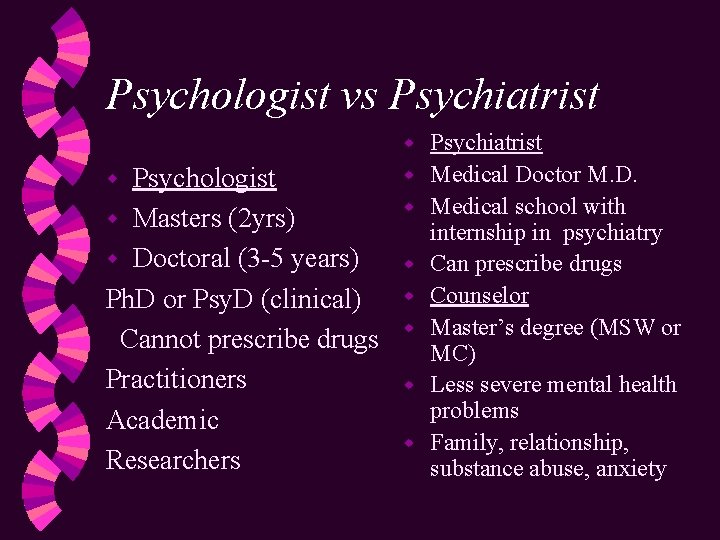 Psychologist vs Psychiatrist

• Psychologist
• Masters (2yrs)
• Doctoral (3-5 years)
PhD or PsyD (clinical)
Cannot prescribe drugs
Practitioners
Academic
Researchers

• Psychiatrist
• Medical Doctor M.D.
• Medical school with internship in psychiatry
• Can prescribe drugs
• Counselor
• Master's degree (MSW or MC)
• Less severe mental health problems
• Family, relationship, substance abuse, anxiety